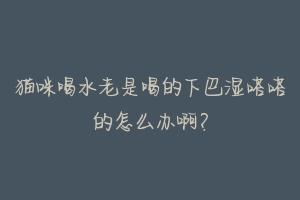 猫咪喝水老是喝的下巴湿嗒嗒的怎么办啊?